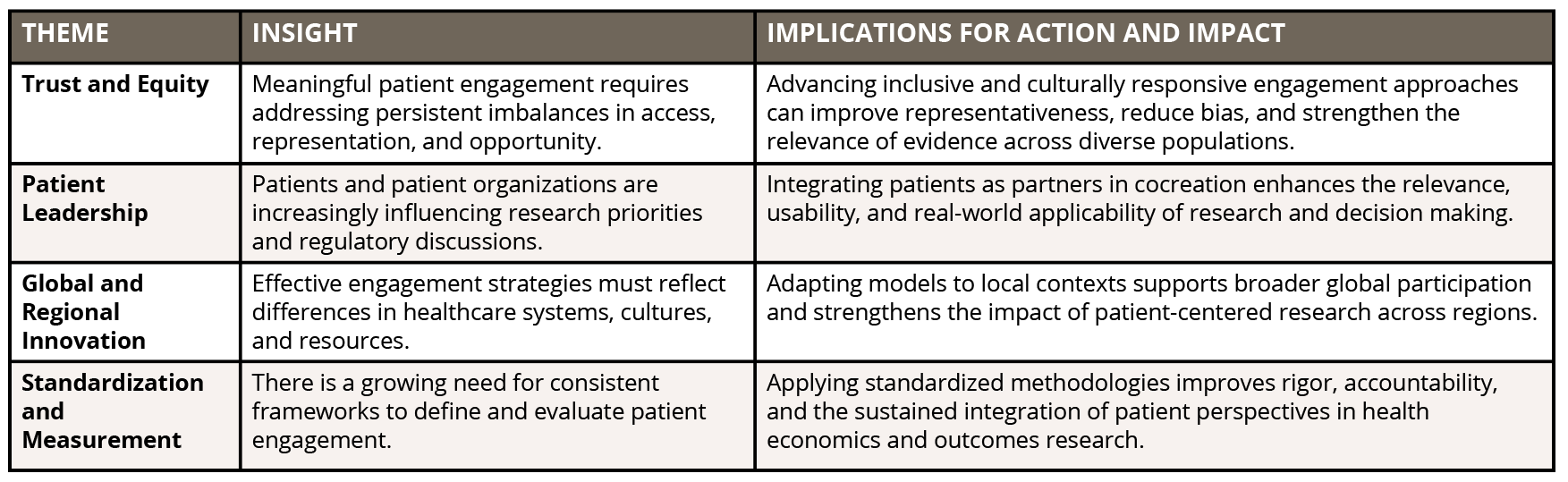 | THEME | INSIGHT | IMPLICATIONS FOR ACTION AND IMPACT |
|---|---|---|
| Trust and Equity | Meaningful patient engagement requires addressing persistent imbalances in access, representation, and opportunity. | Advancing inclusive and culturally responsive engagement approaches can improve representativeness, reduce bias, and strengthen the relevance of evidence across diverse populations. |
| Patient Leadership | Patients and patient organizations are increasingly influencing research priorities and regulatory discussions. | Integrating patients as partners in cocreation enhances the relevance, usability, and real-world applicability of research and decision making. |
| Global and Regional Innovation | Effective engagement strategies must reflect differences in healthcare systems, cultures, and resources. | Adapting models to local contexts supports broader global participation and strengthens the impact of patient-centered research across regions. |
| Standardization and Measurement | There is a growing need for consistent frameworks to define and evaluate patient engagement. | Applying standardized methodologies improves rigor, accountability, and the sustained integration of patient perspectives in health economics and outcomes research. |